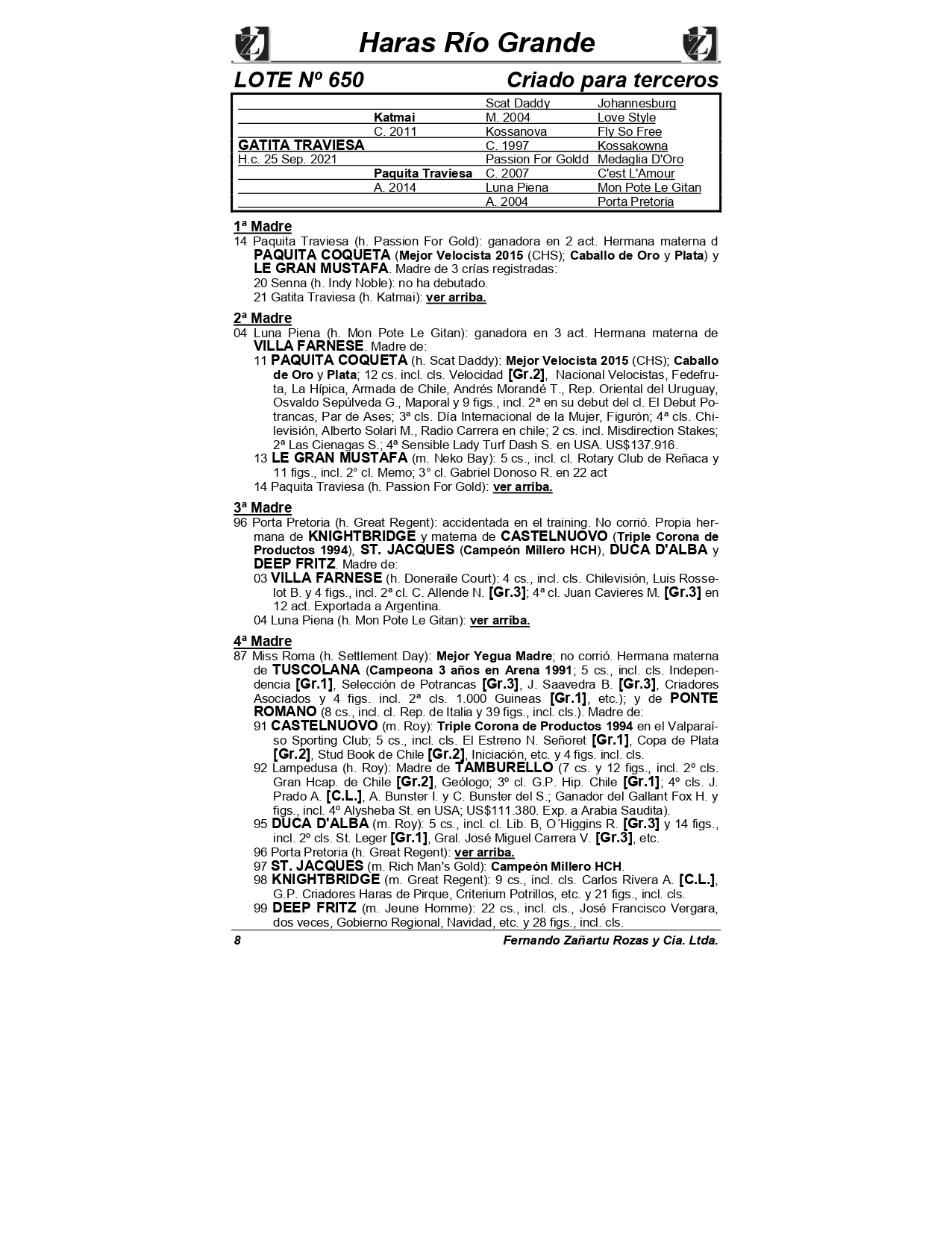 Haras Río Grande

LOTE Nº 650 Criado para terceros

| | | | |
|---|---|---|---|
| | | Scat Daddy | Johannesburg |
| | Katmai | M. 2004 | Love Style |
| | C. 2011 | Kossanova | Fly So Free |
| GATITA TRAVIESA | | C. 1997 | Kossakowna |
| H.c. 25 Sep. 2021 | | Passion For Goldd | Medaglia D'Oro |
| | Paquita Traviesa | C. 2007 | C'est L'Amour |
| | A. 2014 | Luna Piena | Mon Pote Le Gitan |
| | | A. 2004 | Porta Pretoria |

1ª Madre
14 Paquita Traviesa (h. Passion For Gold): ganadora en 2 act. Hermana materna d PAQUITA COQUETA (Mejor Velocista 2015 (CHS); Caballo de Oro y Plata) y LE GRAN MUSTAFA. Madre de 3 crías registradas:
20 Senna (h. Indy Noble): no ha debutado.
21 Gatita Traviesa (h. Katmai): ver arriba.

2ª Madre
04 Luna Piena (h. Mon Pote Le Gitan): ganadora en 3 act. Hermana materna de VILLA FARNESE. Madre de:
11 PAQUITA COQUETA (h. Scat Daddy): Mejor Velocista 2015 (CHS); Caballo de Oro y Plata; 12 cs. incl. cls. Velocidad [Gr.2], Nacional Velocistas, Fedefruta, La Hípica, Armada de Chile, Andrés Morandé T., Rep. Oriental del Uruguay, Osvaldo Sepúlveda G., Maporal y 9 figs., incl. 2ª en su debut del cl. El Debut Potrancas, Par de Ases; 3ª cls. Día Internacional de la Mujer, Figurón; 4ª cls. Chilevisión, Alberto Solari M., Radio Carrera en chile; 2 cs. incl. Misdirection Stakes; 2ª Las Cienagas S.; 4ª Sensible Lady Turf Dash S. en USA. US$137.916.
13 LE GRAN MUSTAFA (m. Neko Bay): 5 cs., incl. cl. Rotary Club de Reñaca y 11 figs., incl. 2° cl. Memo; 3° cl. Gabriel Donoso R. en 22 act
14 Paquita Traviesa (h. Passion For Gold): ver arriba.

3ª Madre
96 Porta Pretoria (h. Great Regent): accidentada en el training. No corrió. Propia hermana de KNIGHTBRIDGE y materna de CASTELNUOVO (Triple Corona de Productos 1994), ST. JACQUES (Campeón Millero HCH), DUCA D'ALBA y DEEP FRITZ. Madre de:
03 VILLA FARNESE (h. Doneraile Court): 4 cs., incl. cls. Chilevisión, Luis Rosselot B. y 4 figs., incl. 2ª cl. C. Allende N. [Gr.3]; 4ª cl. Juan Cavieres M. [Gr.3] en 12 act. Exportada a Argentina.
04 Luna Piena (h. Mon Pote Le Gitan): ver arriba.

4ª Madre
87 Miss Roma (h. Settlement Day): Mejor Yegua Madre; no corrió. Hermana materna de TUSCOLANA (Campeona 3 años en Arena 1991; 5 cs., incl. cls. Independencia [Gr.1], Selección de Potrancas [Gr.3], J. Saavedra B. [Gr.3], Criadores Asociados y 4 figs. incl. 2ª cls. 1.000 Guineas [Gr.1], etc.); y de PONTE ROMANO (8 cs., incl. cl. Rep. de Italia y 39 figs., incl. cls.). Madre de:
91 CASTELNUOVO (m. Roy): Triple Corona de Productos 1994 en el Valparaíso Sporting Club; 5 cs., incl. cls. El Estreno N. Señoret [Gr.1], Copa de Plata [Gr.2], Stud Book de Chile [Gr.2], Iniciación, etc. y 4 figs. incl. cls.
92 Lampedusa (h. Roy): Madre de TAMBURELLO (7 cs. y 12 figs., incl. 2º cls. Gran Hcap. de Chile [Gr.2], Geólogo; 3º cl. G.P. Hip. Chile [Gr.1]; 4º cls. J. Prado A. [C.L.], A. Bunster I. y C. Bunster del S.; Ganador del Gallant Fox H. y figs., incl. 4º Alysheba St. en USA; US$111.380. Exp. a Arabia Saudita).
95 DUCA D'ALBA (m. Roy): 5 cs., incl. cl. Lib. B, O´Higgins R. [Gr.3] y 14 figs., incl. 2º cls. St. Leger [Gr.1], Gral. José Miguel Carrera V. [Gr.3], etc.
96 Porta Pretoria (h. Great Regent): ver arriba.
97 ST. JACQUES (m. Rich Man's Gold): Campeón Millero HCH.
98 KNIGHTBRIDGE (m. Great Regent): 9 cs., incl. cls. Carlos Rivera A. [C.L.], G.P. Criadores Haras de Pirque, Criterium Potrillos, etc. y 21 figs., incl. cls.
99 DEEP FRITZ (m. Jeune Homme): 22 cs., incl. cls., José Francisco Vergara, dos veces, Gobierno Regional, Navidad, etc. y 28 figs., incl. cls.

8 Fernando Zañartu Rozas y Cia. Ltda.